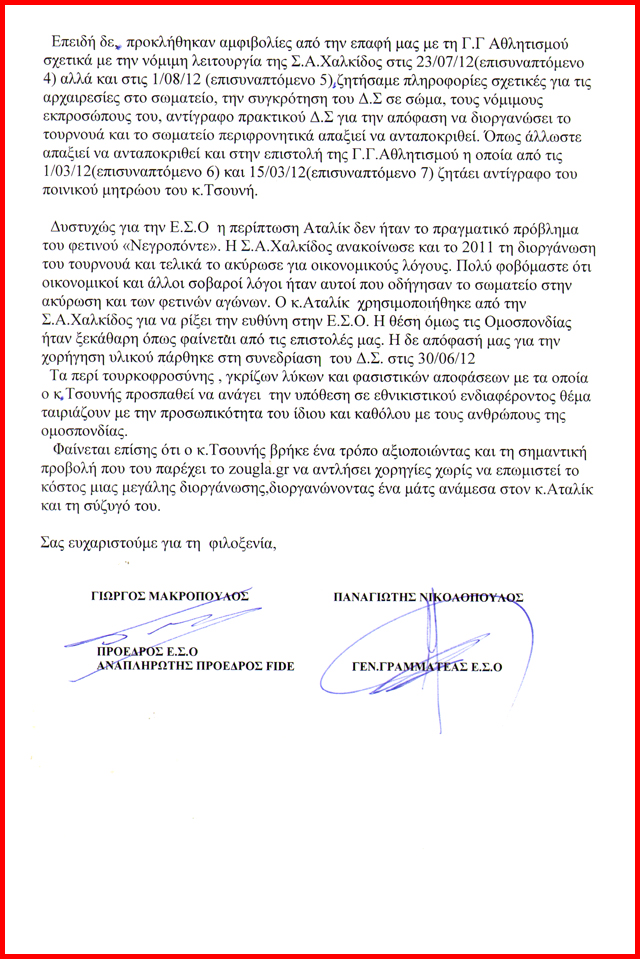 Επειδή δε, προκλήθηκαν αμφιβολίες από την επαφή μας με τη Γ.Γ Αθλητισμού σχετικά με την νόμιμη λειτουργία της Σ.Α.Χαλκίδος στις 23/07/12(επισυναπτόμενο 4) αλλά και στις 1/08/12 (επισυναπτόμενο 5),ζητήσαμε πληροφορίες σχετικές για τις αρχαιρεσίες στο σωματείο, την συγκρότηση του Δ.Σ σε σώμα, τους νόμιμους εκπροσώπους του, αντίγραφο πρακτικού Δ.Σ για την απόφαση να διοργανώσει το τουρνουά και το σωματείο περιφρονητικά απαξιεί να ανταποκριθεί. Όπως άλλωστε απαξιεί να ανταποκριθεί και στην επιστολή της Γ.Γ.Αθλητισμού η οποία από τις 1/03/12(επισυναπτόμενο 6) και 15/03/12(επισυναπτόμενο 7) ζητάει αντίγραφο του ποινικού μητρώου του κ.Τσουνή.

Δυστυχώς για την Ε.Σ.Ο η περίπτωση Αταλίκ δεν ήταν το πραγματικό πρόβλημα του φετινού «Νεγροπόντε». Η Σ.Α.Χαλκίδος ανακοίνωσε και το 2011 τη διοργάνωση του τουρνουά και τελικά το ακύρωσε για οικονομικούς λόγους. Πολύ φοβόμαστε ότι οικονομικοί και άλλοι σοβαροί λόγοι ήταν αυτοί που οδήγησαν το σωματείο στην ακύρωση και των φετινών αγώνων. Ο κ.Αταλίκ χρησιμοποιήθηκε από την Σ.Α.Χαλκίδος για να ρίξει την ευθύνη στην Ε.Σ.Ο. Η θέση όμως τις Ομοσπονδίας ήταν ξεκάθαρη όπως φαίνεται από τις επιστολές μας. Η δε απόφασή μας για την χορήγηση υλικού πάρθηκε στη συνεδρίαση του Δ.Σ. στις 30/06/12

Τα περί τουρκοφροσύνης , γκρίζων λύκων και φασιστικών αποφάσεων με τα οποία ο κ.Τσουνής προσπαθεί να ανάγει την υπόθεση σε εθνικιστικού ενδιαφέροντος θέμα ταιριάζουν με την προσωπικότητα του ίδιου και καθόλου με τους ανθρώπους της ομοσπονδίας.

Φαίνεται επίσης ότι ο κ.Τσουνής βρήκε ένα τρόπο αξιοποιώντας και τη σημαντική προβολή που του παρέχει το zougla.gr να αντλήσει χορηγίες χωρίς να επωμιστεί το κόστος μιας μεγάλης διοργάνωσης,διοργανώνοντας ένα μάτς ανάμεσα στον κ.Αταλίκ και τη σύζυγό του.

Σας ευχαριστούμε για τη φιλοξενία,

ΓΙΩΡΓΟΣ ΜΑΚΡΟΠΟΥΛΟΣ
ΠΡΟΕΔΡΟΣ Ε.Σ.Ο
ΑΝΑΠΛΗΡΩΤΗΣ ΠΡΟΕΔΡΟΣ FIDE

ΠΑΝΑΓΙΩΤΗΣ ΝΙΚΟΛΟΠΟΥΛΟΣ
ΓΕΝ.ΓΡΑΜΜΑΤΕΑΣ Ε.Σ.Ο